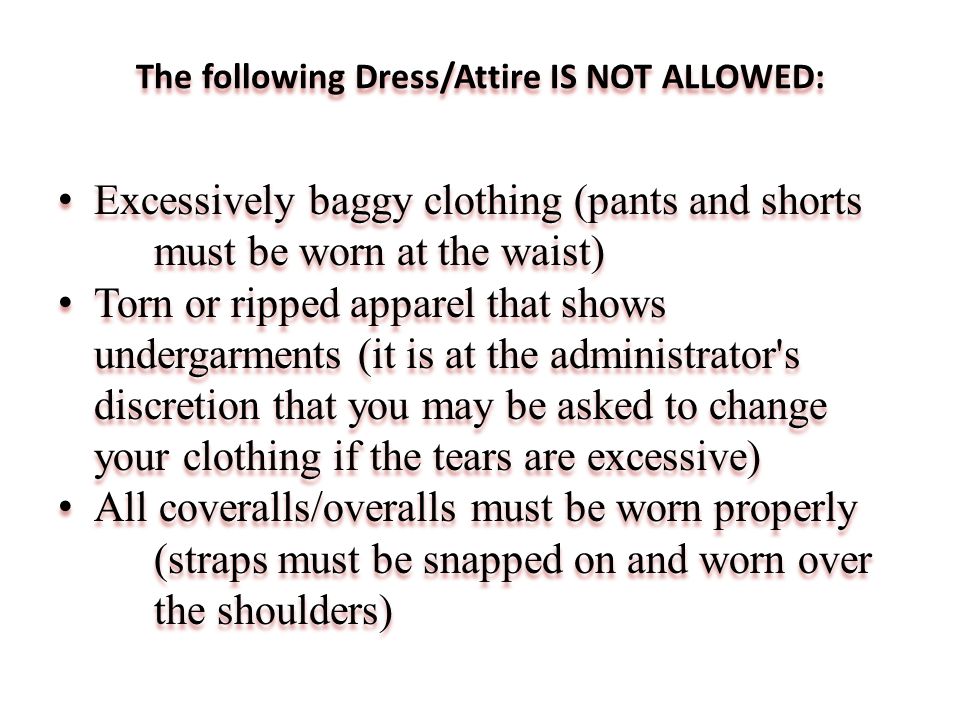 The following Dress/Attire IS NOT ALLOWED:

• Excessively baggy clothing (pants and shorts must be worn at the waist)
• Torn or ripped apparel that shows undergarments (it is at the administrator's discretion that you may be asked to change your clothing if the tears are excessive)
• All coveralls/overalls must be worn properly (straps must be snapped on and worn over the shoulders)